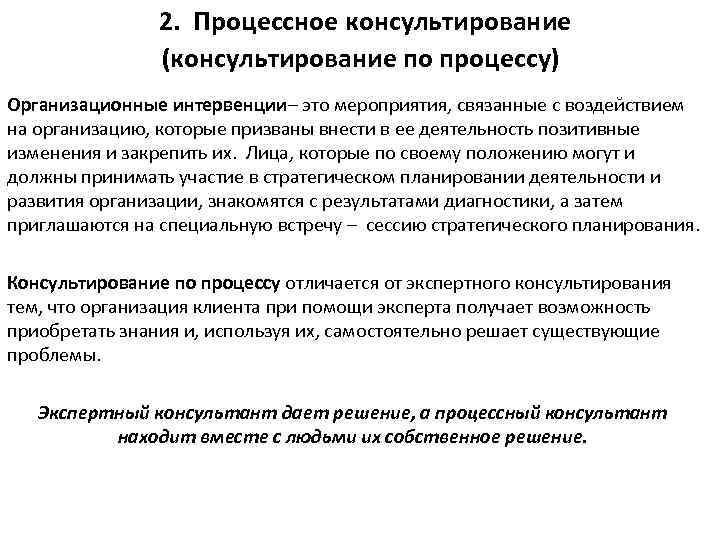 2. Процессное консультирование (консультирование по процессу)

Организационные интервенции– это мероприятия, связанные с воздействием на организацию, которые призваны внести в ее деятельность позитивные изменения и закрепить их. Лица, которые по своему положению могут и должны принимать участие в стратегическом планировании деятельности и развития организации, знакомятся с результатами диагностики, а затем приглашаются на специальную встречу – сессию стратегического планирования.

Консультирование по процессу отличается от экспертного консультирования тем, что организация клиента при помощи эксперта получает возможность приобретать знания и, используя их, самостоятельно решает существующие проблемы.

Экспертный консультант дает решение, а процессный консультант находит вместе с людьми их собственное решение.